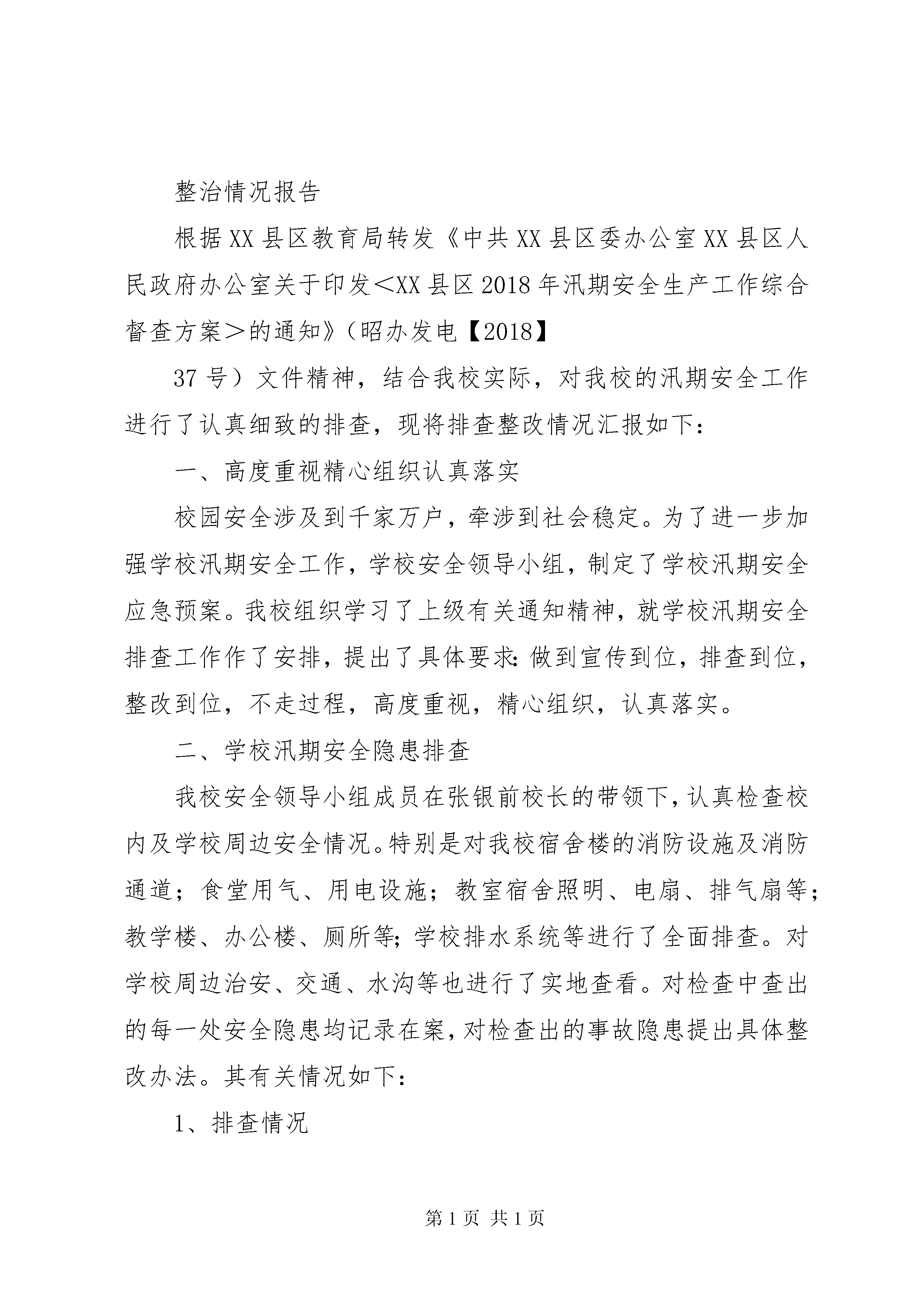 整治情况报告

根据XX县区教育局转发《中共XX县区委办公室XX县区人民政府办公室关于印发＜XX县区2018年汛期安全生产工作综合督查方案＞的通知》（昭办发电【2018】

37号）文件精神，结合我校实际，对我校的汛期安全工作进行了认真细致的排查，现将排查整改情况汇报如下：

一、高度重视精心组织认真落实

校园安全涉及到千家万户，牵涉到社会稳定。为了进一步加强学校汛期安全工作，学校安全领导小组，制定了学校汛期安全应急预案。我校组织学习了上级有关通知精神，就学校汛期安全排查工作作了安排，提出了具体要求：做到宣传到位，排查到位，整改到位，不走过程，高度重视，精心组织，认真落实。

二、学校汛期安全隐患排查

我校安全领导小组成员在张银前校长的带领下，认真检查校内及学校周边安全情况。特别是对我校宿舍楼的消防设施及消防通道；食堂用气、用电设施；教室宿舍照明、电扇、排气扇等；教学楼、办公楼、厕所等；学校排水系统等进行了全面排查。对学校周边治安、交通、水沟等也进行了实地查看。对检查中查出的每一处安全隐患均记录在案，对检查出的事故隐患提出具体整改办法。其有关情况如下：

1、排查情况

第1页 共1页